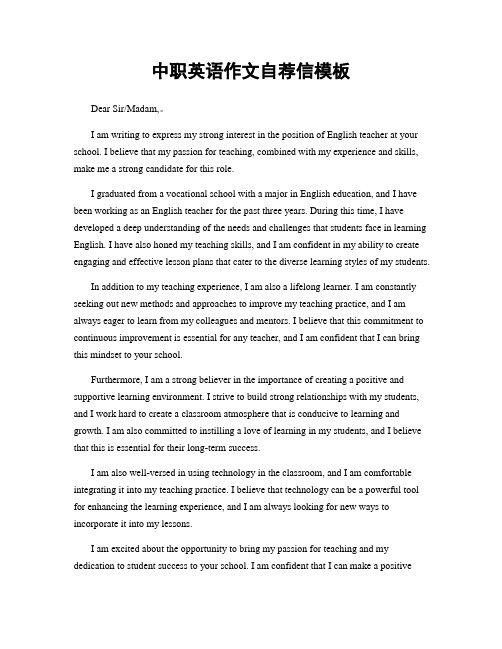 中职英语作文自荐信模板

Dear Sir/Madam,

I am writing to express my strong interest in the position of English teacher at your school. I believe that my passion for teaching, combined with my experience and skills, make me a strong candidate for this role.

I graduated from a vocational school with a major in English education, and I have been working as an English teacher for the past three years. During this time, I have developed a deep understanding of the needs and challenges that students face in learning English. I have also honed my teaching skills, and I am confident in my ability to create engaging and effective lesson plans that cater to the diverse learning styles of my students.

In addition to my teaching experience, I am also a lifelong learner. I am constantly seeking out new methods and approaches to improve my teaching practice, and I am always eager to learn from my colleagues and mentors. I believe that this commitment to continuous improvement is essential for any teacher, and I am confident that I can bring this mindset to your school.

Furthermore, I am a strong believer in the importance of creating a positive and supportive learning environment. I strive to build strong relationships with my students, and I work hard to create a classroom atmosphere that is conducive to learning and growth. I am also committed to instilling a love of learning in my students, and I believe that this is essential for their long-term success.

I am also well-versed in using technology in the classroom, and I am comfortable integrating it into my teaching practice. I believe that technology can be a powerful tool for enhancing the learning experience, and I am always looking for new ways to incorporate it into my lessons.

I am excited about the opportunity to bring my passion for teaching and my dedication to student success to your school. I am confident that I can make a positive